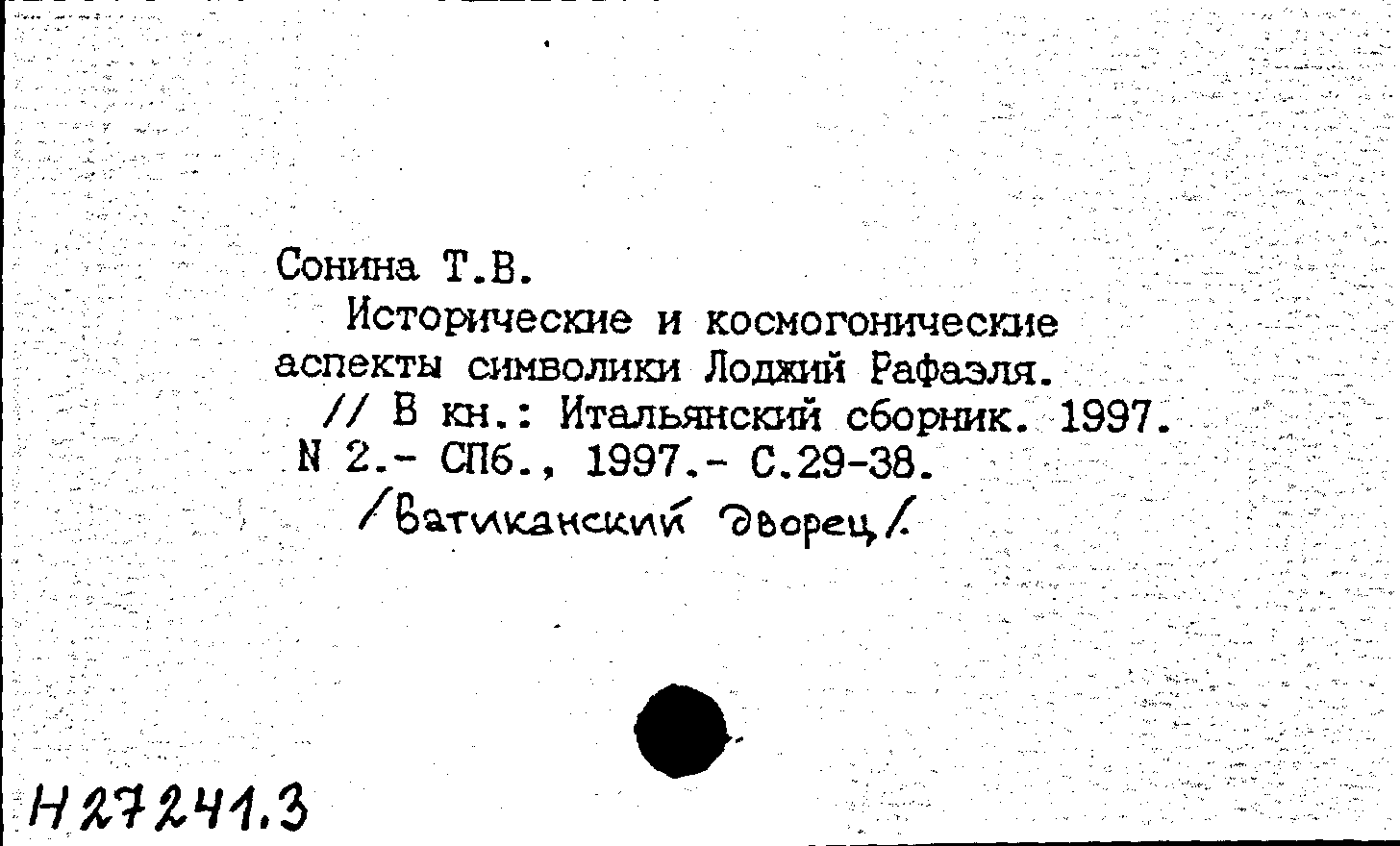 Сонина Т.В.

Исторические и космогонические аспекты символики Лоджий Рафаэля.

// В кн.: Итальянский сборник. 1997. N 2.- СПб., 1997.- С.29-38.

/Ватиканский дворец/.

Н27241.3